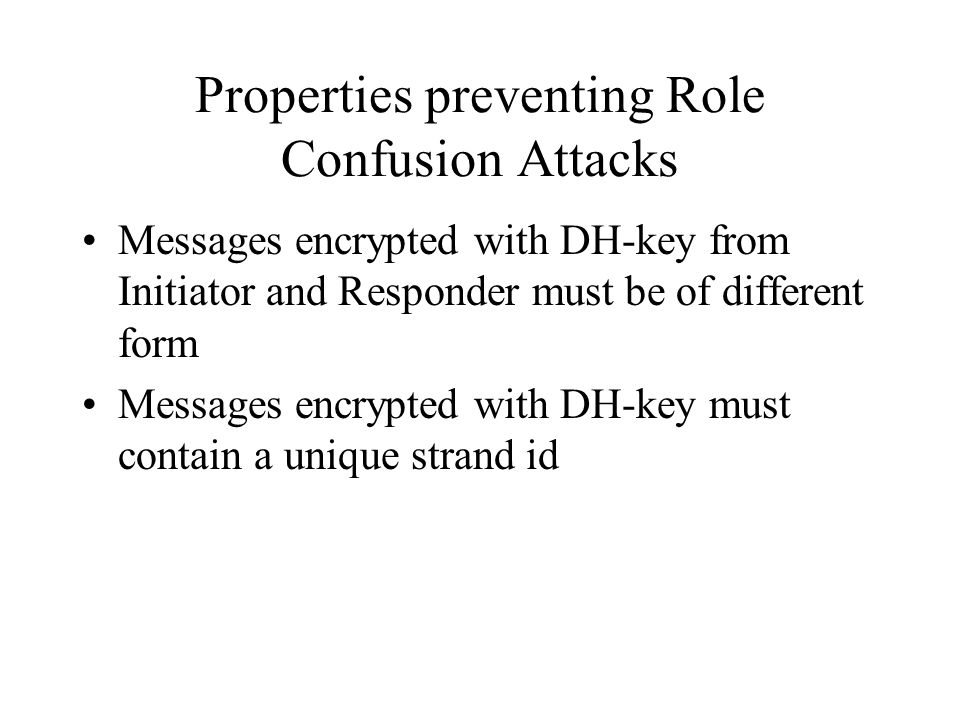 Properties preventing Role Confusion Attacks

• Messages encrypted with DH-key from Initiator and Responder must be of different form

• Messages encrypted with DH-key must contain a unique strand id